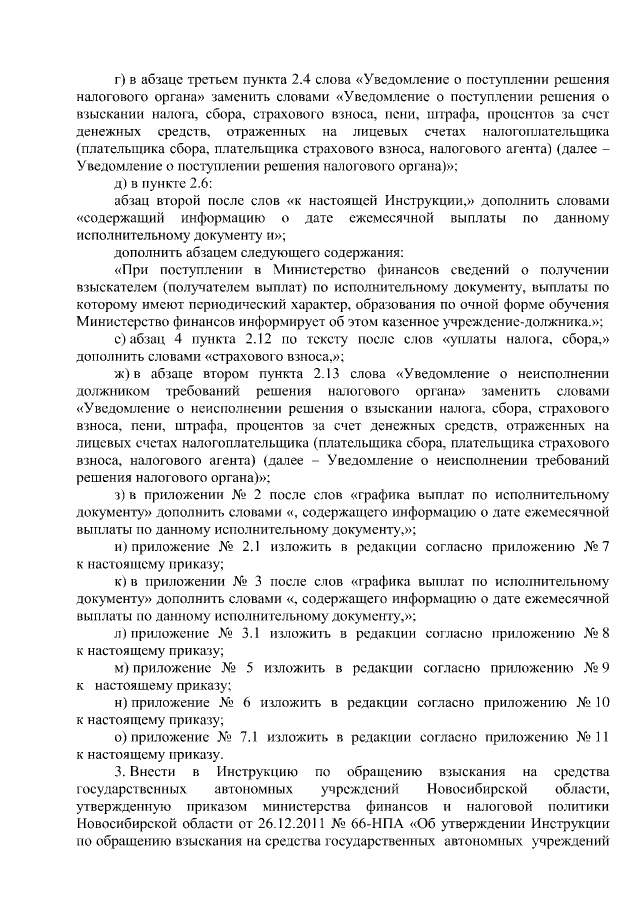 г) в абзаце третьем пункта 2.4 слова «Уведомление о поступлении решения налогового органа» заменить словами «Уведомление о поступлении решения о взыскании налога, сбора, страхового взноса, пени, штрафа, процентов за счет денежных средств, отраженных на лицевых счетах налогоплательщика (плательщика сбора, плательщика страхового взноса, налогового агента) (далее – Уведомление о поступлении решения налогового органа)»;

д) в пункте 2.6:

абзац второй после слов «к настоящей Инструкции,» дополнить словами «содержащий информацию о дате ежемесячной выплаты по данному исполнительному документу и»;

дополнить абзацем следующего содержания:

«При поступлении в Министерство финансов сведений о получении взыскателем (получателем выплат) по исполнительному документу, выплаты по которому имеют периодический характер, образования по очной форме обучения Министерство финансов информирует об этом казенное учреждение-должника.»;

е) абзац 4 пункта 2.12 по тексту после слов «уплаты налога, сбора,» дополнить словами «страхового взноса,»;

ж) в абзаце втором пункта 2.13 слова «Уведомление о неисполнении должником требований решения налогового органа» заменить словами «Уведомление о неисполнении решения о взыскании налога, сбора, страхового взноса, пени, штрафа, процентов за счет денежных средств, отраженных на лицевых счетах налогоплательщика (плательщика сбора, плательщика страхового взноса, налогового агента) (далее – Уведомление о неисполнении требований решения налогового органа)»;

з) в приложении № 2 после слов «графика выплат по исполнительному документу» дополнить словами «, содержащего информацию о дате ежемесячной выплаты по данному исполнительному документу,»;

и) приложение № 2.1 изложить в редакции согласно приложению № 7 к настоящему приказу;

к) в приложении № 3 после слов «графика выплат по исполнительному документу» дополнить словами «, содержащего информацию о дате ежемесячной выплаты по данному исполнительному документу,»;

л) приложение № 3.1 изложить в редакции согласно приложению № 8 к настоящему приказу;

м) приложение № 5 изложить в редакции согласно приложению № 9 к настоящему приказу;

н) приложение № 6 изложить в редакции согласно приложению № 10 к настоящему приказу;

о) приложение № 7.1 изложить в редакции согласно приложению № 11 к настоящему приказу.

3. Внести в Инструкцию по обращению взыскания на средства государственных автономных учреждений Новосибирской области, утвержденную приказом министерства финансов и налоговой политики Новосибирской области от 26.12.2011 № 66-НПА «Об утверждении Инструкции по обращению взыскания на средства государственных автономных учреждений